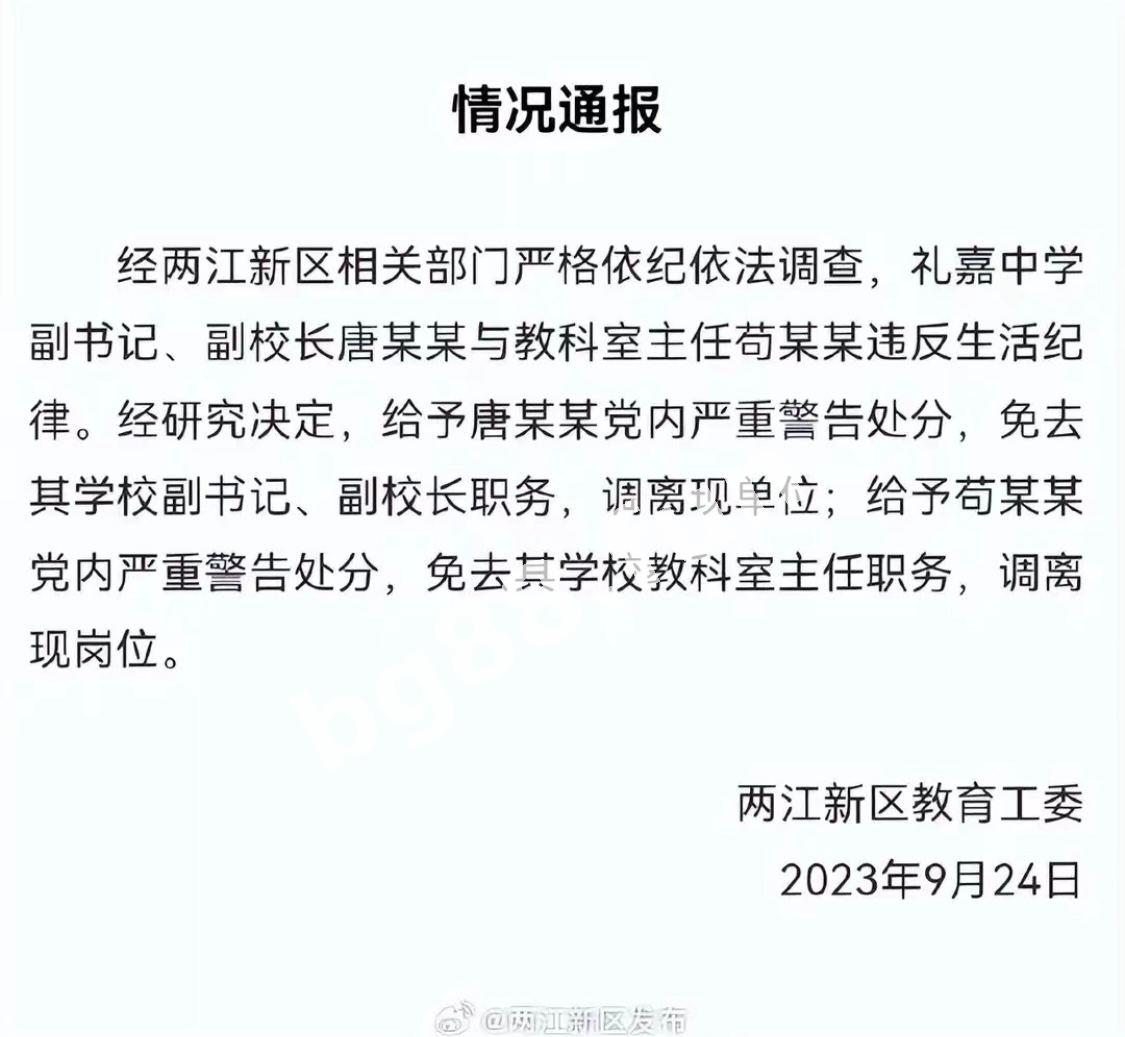 情况通报

经两江新区相关部门严格依纪依法调查，礼嘉中学副书记、副校长唐某某与教科室主任苟某某违反生活纪律。经研究决定，给予唐某某党内严重警告处分，免去其学校副书记、副校长职务，调离现单位；给予苟某某党内严重警告处分，免去其学校教科室主任职务，调离现岗位。

两江新区教育工委
2023年9月24日

@两江新区发布